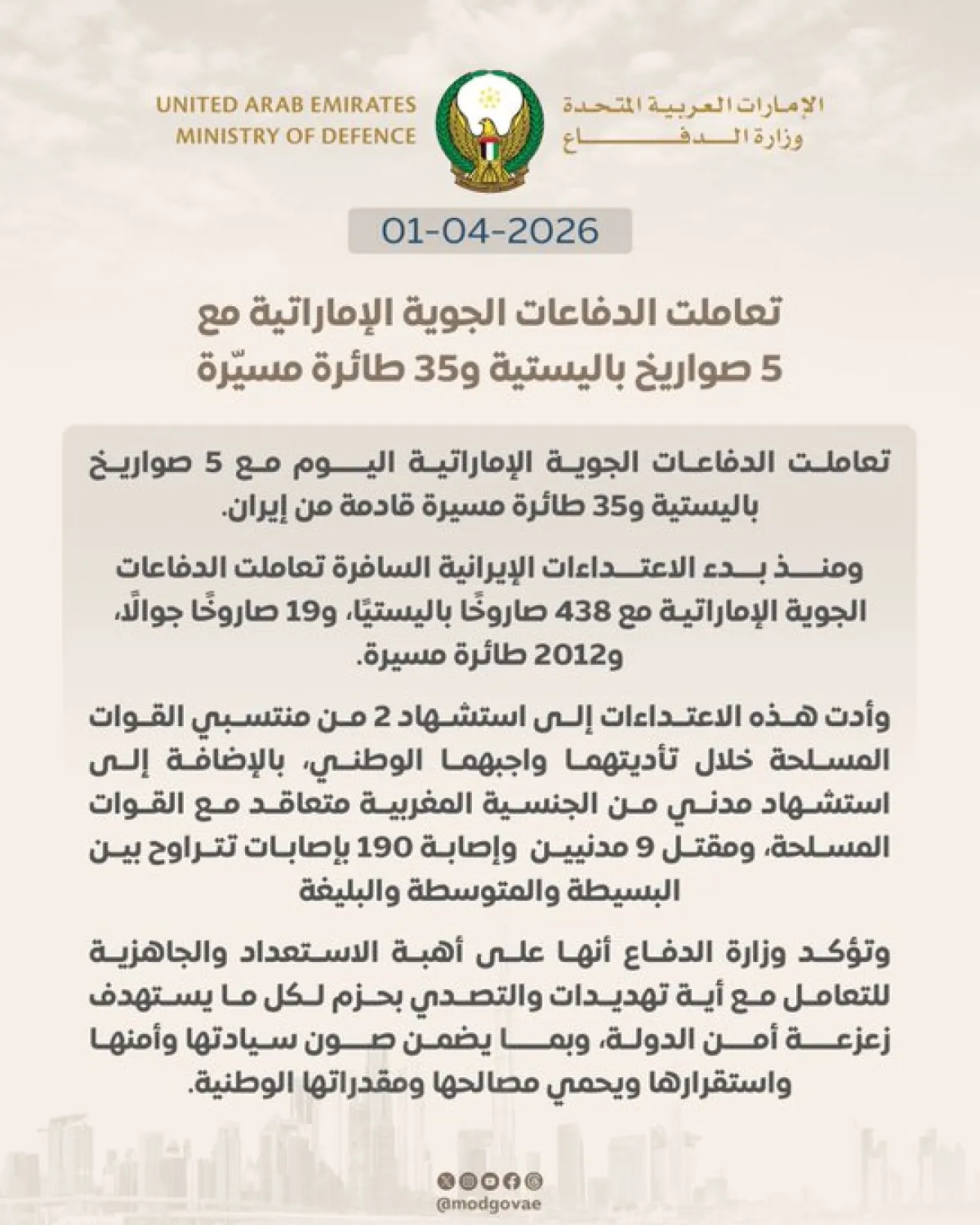 UNITED ARAB EMIRATES
MINISTRY OF DEFENCE

الإمارات العربية المتحدة
وزارة الدفاع

01-04-2026

تعاملت الدفاعات الجوية الإماراتية مع 5 صواريخ باليستية و35 طائرة مسيّرة

تعاملت الدفاعات الجوية الإماراتية اليوم مع 5 صواريخ باليستية و35 طائرة مسيرة قادمة من إيران.

ومنذ بدء الاعتداءات الإيرانية السافرة تعاملت الدفاعات الجوية الإماراتية مع 438 صاروخًا باليستيًا، و19 صاروخًا جوالًا، و2012 طائرة مسيرة.

وأدت هذه الاعتداءات إلى استشهاد 2 من منتسبي القوات المسلحة خلال تأديتهما واجبهما الوطني، بالإضافة إلى استشهاد مدني من الجنسية المغربية متعاقد مع القوات المسلحة، ومقتل 9 مدنيين وإصابة 190 بإصابات تتراوح بين البسيطة والمتوسطة والبليغة

وتؤكد وزارة الدفاع أنها على أهبة الاستعداد والجاهزية للتعامل مع أية تهديدات والتصدي بحزم لكل ما يستهدف زعزعة أمن الدولة، وبما يضمن صون سيادتها وأمنها واستقرارها ويحمي مصالحها ومقدراتها الوطنية.

@modgovae